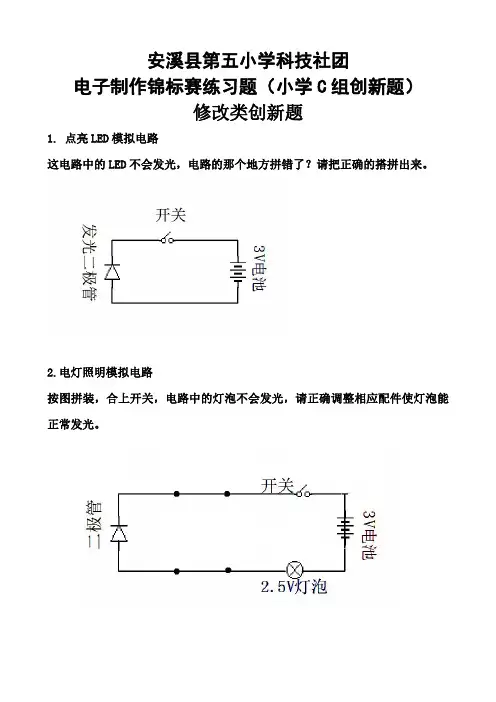 安溪县第五小学科技社团
电子制作锦标赛练习题（小学 C 组创新题）
修改类创新题

1. 点亮 LED 模拟电路

这电路中的 LED 不会发光，电路的那个地方拼错了？请把正确的搭拼出来。

开关
发光二极管
3V电池

2.电灯照明模拟电路

按图拼装，合上开关，电路中的灯泡不会发光，请正确调整相应配件使灯泡能正常发光。

开关
二极管
3V电池
2.5V灯泡